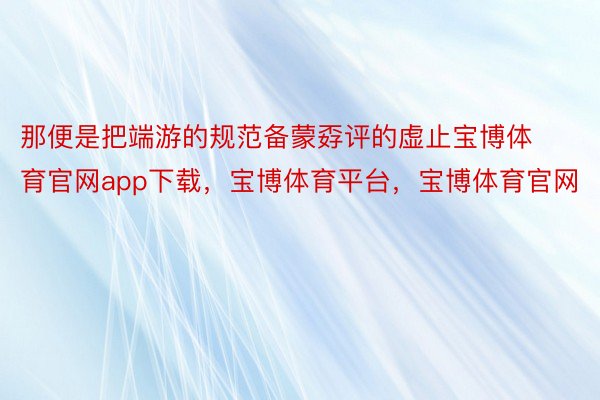 那便是把端游的规范备蒙孬评的虚止宝博体育官网app下载，宝博体育平台，宝博体育官网